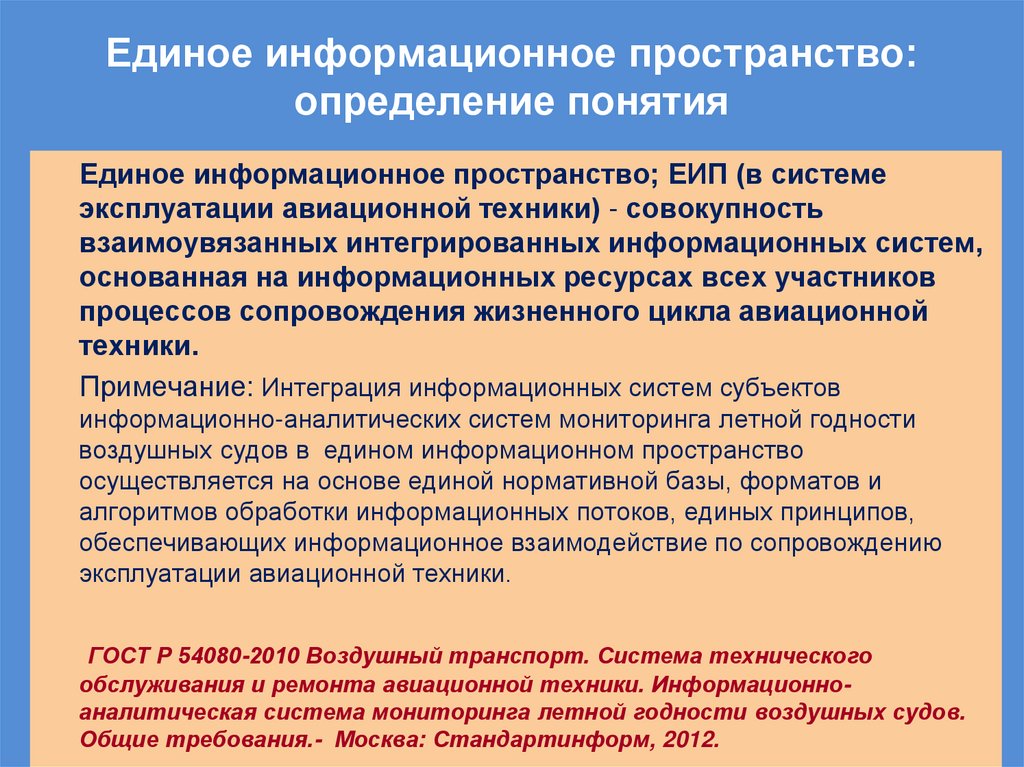 Единое информационное пространство: определение понятия

Единое информационное пространство; ЕИП (в системе эксплуатации авиационной техники) - совокупность взаимоувязанных интегрированных информационных систем, основанная на информационных ресурсах всех участников процессов сопровождения жизненного цикла авиационной техники.

Примечание: Интеграция информационных систем субъектов информационно-аналитических систем мониторинга летной годности воздушных судов в едином информационном пространство осуществляется на основе единой нормативной базы, форматов и алгоритмов обработки информационных потоков, единых принципов, обеспечивающих информационное взаимодействие по сопровождению эксплуатации авиационной техники.

ГОСТ Р 54080-2010 Воздушный транспорт. Система технического обслуживания и ремонта авиационной техники. Информационно-аналитическая система мониторинга летной годности воздушных судов. Общие требования.- Москва: Стандартинформ, 2012.